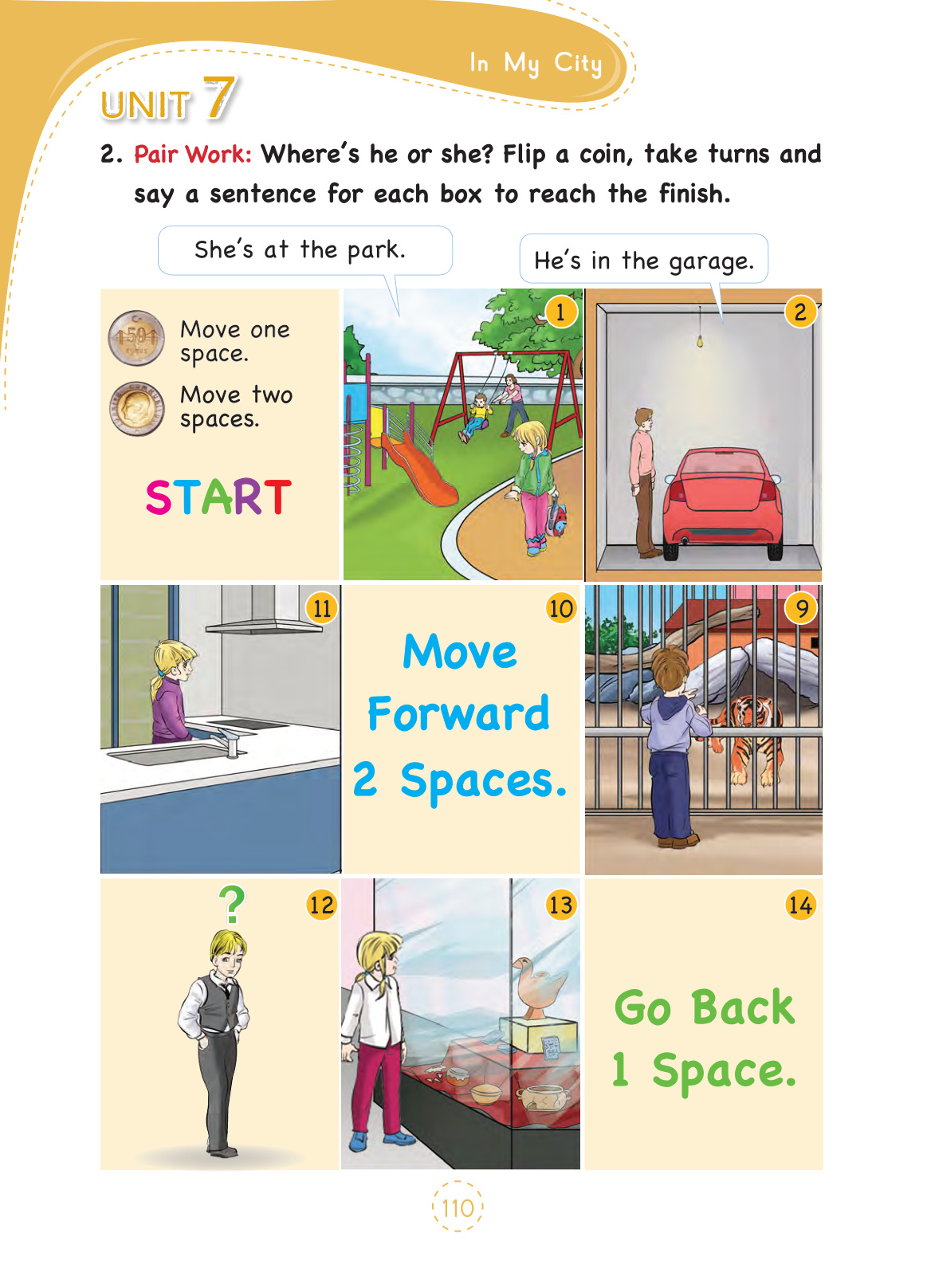 In My City

UNIT 7

2. Pair Work: Where's he or she? Flip a coin, take turns and say a sentence for each box to reach the finish.

She's at the park.

He's in the garage.

50

Move one space.

Move two spaces.

START

1

2

11

10

Move Forward 2 Spaces.

9

?

12

13

14

Go Back 1 Space.

110